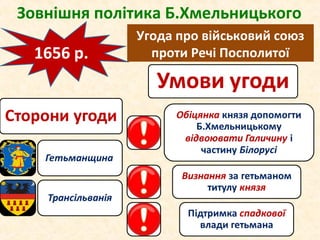 Зовнішня політика Б.Хмельницького

1656 р.

Угода про військовий союз проти Речі Посполитої

Умови угоди

Сторони угоди

Гетьманщина

Трансільванія

!

Обіцянка князя допомогти Б.Хмельницькому відвоювати Галичину і частину Білорусі

!

Визнання за гетьманом титулу князя

!

Підтримка спадкової влади гетьмана